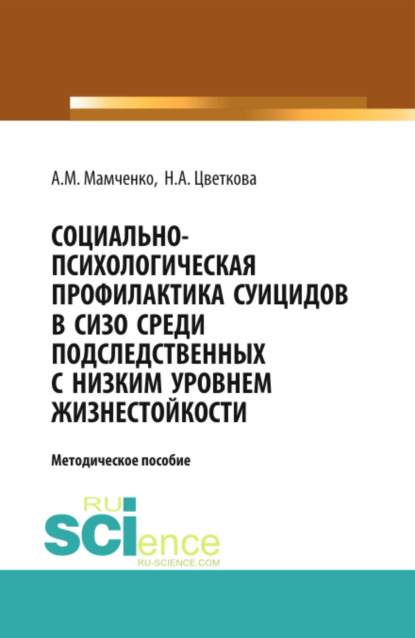 А.М. Мамченко, Н.А. Цветкова

СОЦИАЛЬНО-ПСИХОЛОГИЧЕСКАЯ ПРОФИЛАКТИКА СУИЦИДОВ В СИЗО СРЕДИ ПОДСЛЕДСТВЕННЫХ С НИЗКИМ УРОВНЕМ ЖИЗНЕСТОЙКОСТИ

Методическое пособие

RU SCIence
RU-SCIENCE.COM